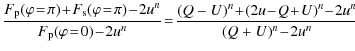 $\frac{F_{\mathrm{p}}(\varphi=\pi)+F_{\mathrm{s}}(\varphi=\pi)-2u^n}{F_{\mathrm{p}}(\varphi=0)-2u^n}=\frac{(Q-U)^n+(2u-Q+U)^n-2u^n}{(Q+U)^n-2u^n}$